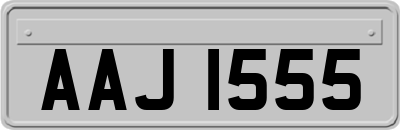 AAJ 1555